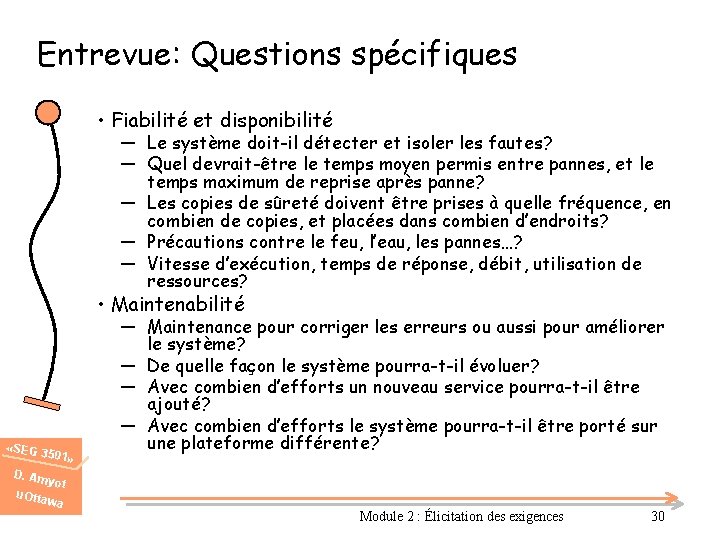 Entrevue: Questions spécifiques

• Fiabilité et disponibilité
— Le système doit-il détecter et isoler les fautes?
— Quel devrait-être le temps moyen permis entre pannes, et le temps maximum de reprise après panne?
— Les copies de sûreté doivent être prises à quelle fréquence, en combien de copies, et placées dans combien d'endroits?
— Précautions contre le feu, l'eau, les pannes...?
— Vitesse d'exécution, temps de réponse, débit, utilisation de ressources?

• Maintenabilité
— Maintenance pour corriger les erreurs ou aussi pour améliorer le système?
— De quelle façon le système pourra-t-il évoluer?
— Avec combien d'efforts un nouveau service pourra-t-il être ajouté?
— Avec combien d'efforts le système pourra-t-il être porté sur une plateforme différente?

«SEG 3501»
D. Amyot
uOttawa

Module 2 : Élicitation des exigences

30